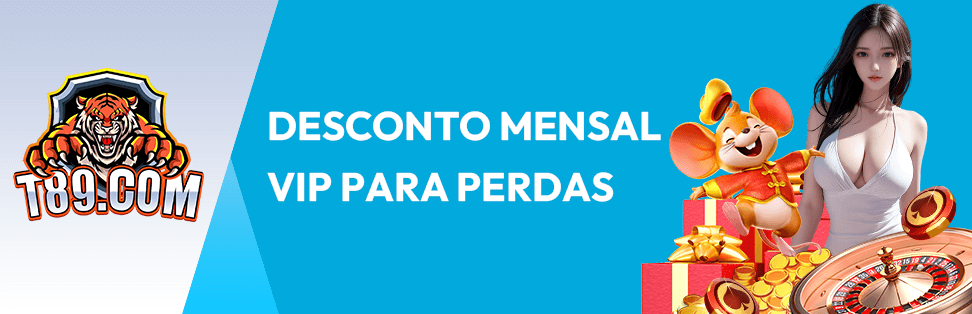 T89.COM

DESCONTO MENSAL
VIP PARA PERDAS